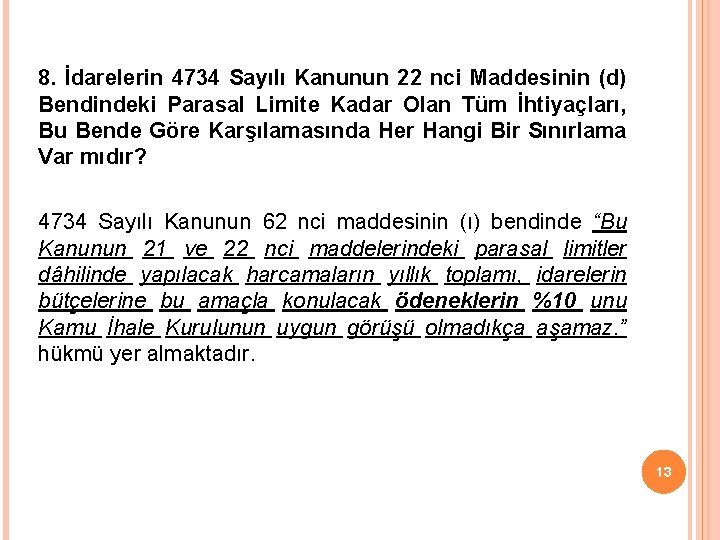 8. İdarelerin 4734 Sayılı Kanunun 22 nci Maddesinin (d) Bendindeki Parasal Limite Kadar Olan Tüm İhtiyaçları, Bu Bende Göre Karşılamasında Her Hangi Bir Sınırlama Var mıdır?

4734 Sayılı Kanunun 62 nci maddesinin (ı) bendinde "Bu Kanunun 21 ve 22 nci maddelerindeki parasal limitler dâhilinde yapılacak harcamaların yıllık toplamı, idarelerin bütçelerine bu amaçla konulacak ödeneklerin %10 unu Kamu İhale Kurulunun uygun görüşü olmadıkça aşamaz." hükmü yer almaktadır.

13